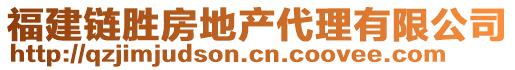 福建链胜房地产代理有限公司
http://qzjimjudson.cn.coovee.com